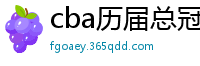 cba历届总冠

fgoaey.365qdd.com